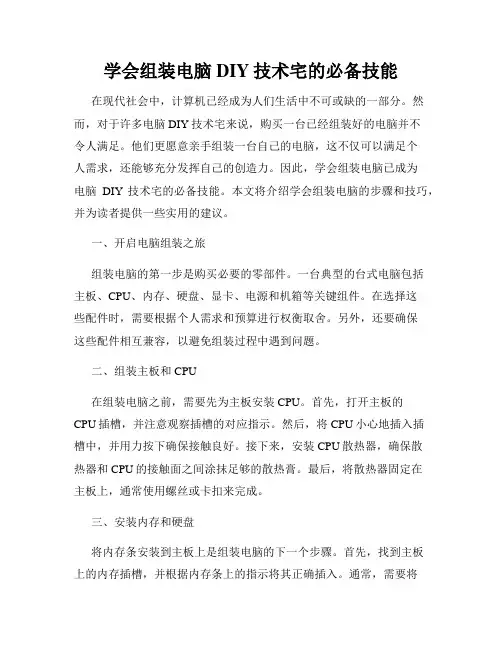 学会组装电脑 DIY 技术宅的必备技能

在现代社会中，计算机已经成为人们生活中不可或缺的一部分。然而，对于许多电脑 DIY 技术宅来说，购买一台已经组装好的电脑并不令人满足。他们更愿意亲手组装一台自己的电脑，这不仅可以满足个人需求，还能够充分发挥自己的创造力。因此，学会组装电脑已成为电脑 DIY 技术宅的必备技能。本文将介绍学会组装电脑的步骤和技巧，并为读者提供一些实用的建议。

一、开启电脑组装之旅

组装电脑的第一步是购买必要的零部件。一台典型的台式电脑包括主板、CPU、内存、硬盘、显卡、电源和机箱等关键组件。在选择这些配件时，需要根据个人需求和预算进行权衡取舍。另外，还要确保这些配件相互兼容，以避免组装过程中遇到问题。

二、组装主板和 CPU

在组装电脑之前，需要先为主板安装 CPU。首先，打开主板的 CPU 插槽，并注意观察插槽的对应指示。然后，将 CPU 小心地插入插槽中，并用力按下确保接触良好。接下来，安装 CPU 散热器，确保散热器和 CPU 的接触面之间涂抹足够的散热膏。最后，将散热器固定在主板上，通常使用螺丝或卡扣来完成。

三、安装内存和硬盘

将内存条安装到主板上是组装电脑的下一个步骤。首先，找到主板上的内存插槽，并根据内存条上的指示将其正确插入。通常，需要将